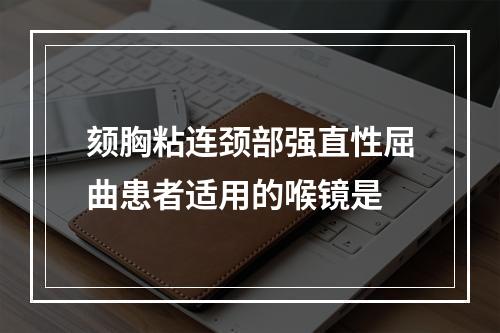 颏胸粘连颈部强直性屈曲患者适用的喉镜是